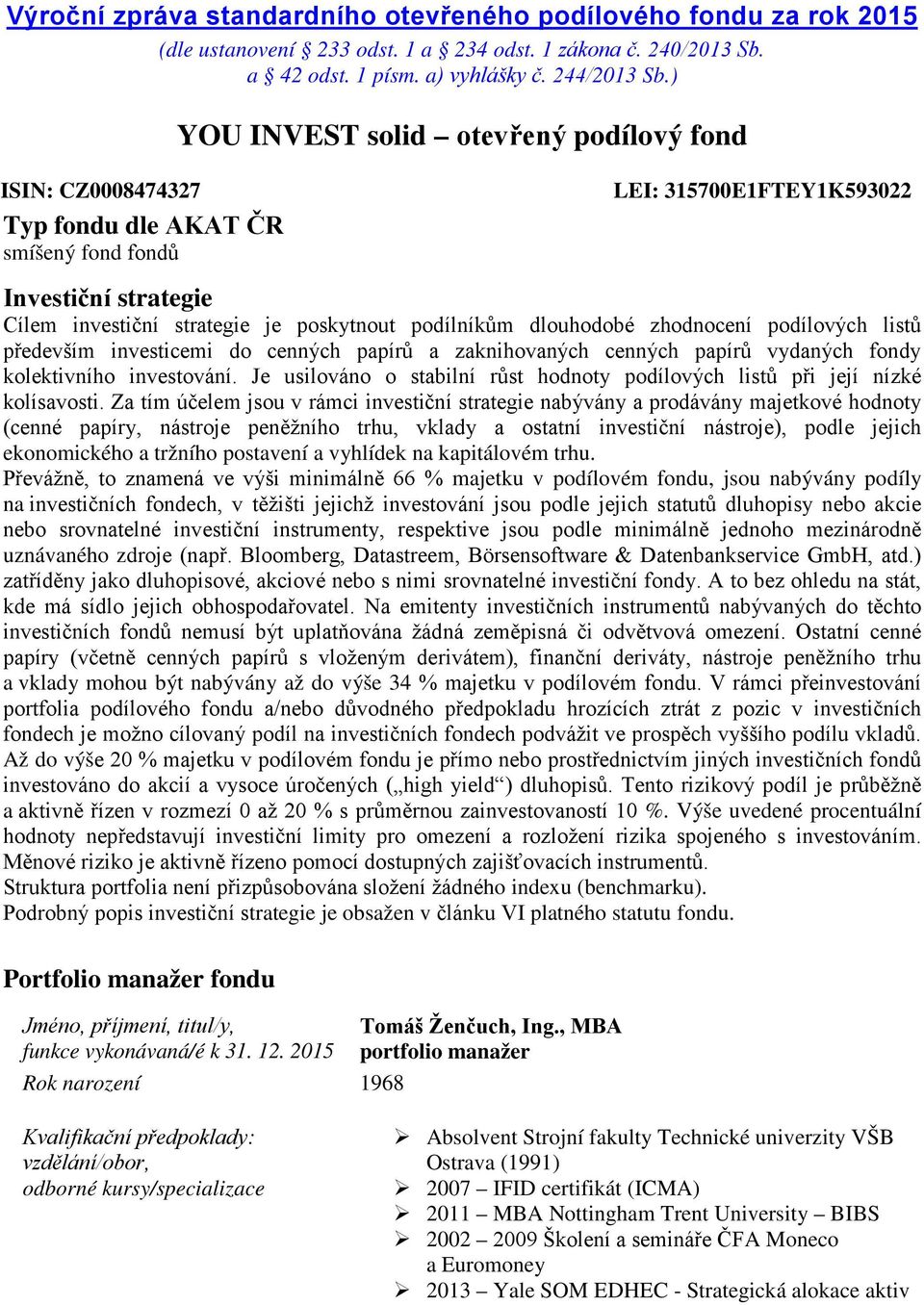 Výroční zpráva standardního otevřeného podílového fondu za rok 2015
(dle ustanovení § 233 odst. 1 a § 234 odst. 1 zákona č. 240/2013 Sb. a § 42 odst. 1 písm. a) vyhlášky č. 244/2013 Sb.)

YOU INVEST solid – otevřený podílový fond

ISIN: CZ0008474327

LEI: 315700E1FTEY1K593022

Typ fondu dle AKAT ČR
smíšený fond fondů

Investiční strategie
Cílem investiční strategie je poskytnout podílníkům dlouhodobé zhodnocení podílových listů především investicemi do cenných papírů a zaknihovaných cenných papírů vydaných fondy kolektivního investování. Je usilováno o stabilní růst hodnoty podílových listů při její nízké kolísavosti. Za tím účelem jsou v rámci investiční strategie nabývány a prodávány majetkové hodnoty (cenné papíry, nástroje peněžního trhu, vklady a ostatní investiční nástroje), podle jejich ekonomického a tržního postavení a vyhlídek na kapitálovém trhu.
Převážně, to znamená ve výši minimálně 66 % majetku v podílovém fondu, jsou nabývány podíly na investičních fondech, v těžišti jejichž investování jsou podle jejich statutů dluhopisy nebo akcie nebo srovnatelné investiční instrumenty, respektive jsou podle minimálně jednoho mezinárodně uznávaného zdroje (např. Bloomberg, Datastreem, Börsensoftware & Datenbankservice GmbH, atd.) zatříděny jako dluhopisové, akciové nebo s nimi srovnatelné investiční fondy. A to bez ohledu na stát, kde má sídlo jejich obhospodařovatel. Na emitenty investičních instrumentů nabývaných do těchto investičních fondů nemusí být uplatňována žádná zeměpisná či odvětvová omezení. Ostatní cenné papíry (včetně cenných papírů s vloženým derivátem), finanční deriváty, nástroje peněžního trhu a vklady mohou být nabývány až do výše 34 % majetku v podílovém fondu. V rámci přeinvestování portfolia podílového fondu a/nebo důvodného předpokladu hrozících ztrát z pozic v investičních fondech je možno cílovaný podíl na investičních fondech podvážit ve prospěch vyššího podílu vkladů. Až do výše 20 % majetku v podílovém fondu je přímo nebo prostřednictvím jiných investičních fondů investováno do akcií a vysoce úročených („high yield“) dluhopisů. Tento rizikový podíl je průběžně a aktivně řízen v rozmezí 0 až 20 % s průměrnou zainvestovaností 10 %. Výše uvedené procentuální hodnoty nepředstavují investiční limity pro omezení a rozložení rizika spojeného s investováním. Měnové riziko je aktivně řízeno pomocí dostupných zajišťovacích instrumentů.
Struktura portfolia není přizpůsobována složení žádného indexu (benchmarku).
Podrobný popis investiční strategie je obsažen v článku VI platného statutu fondu.

Portfolio manažer fondu

Jméno, příjmení, titul/y, funkce vykonávaná/é k 31. 12. 2015
Tomáš Ženčuch, Ing., MBA
portfolio manažer

Rok narození
1968

Kvalifikační předpoklady: vzdělání/obor, odborné kursy/specializace
➢ Absolvent Strojní fakulty Technické univerzity VŠB Ostrava (1991)
➢ 2007 – IFID certifikát (ICMA)
➢ 2011 – MBA Nottingham Trent University – BIBS
➢ 2002 – 2009 Školení a semináře ČFA Moneco a Euromoney
➢ 2013 – Yale SOM EDHEC - Strategická alokace aktiv